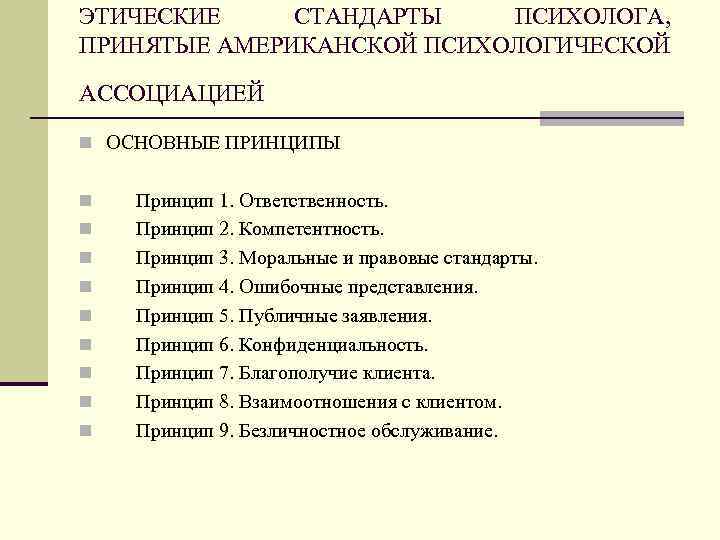 ЭТИЧЕСКИЕ СТАНДАРТЫ ПСИХОЛОГА, ПРИНЯТЫЕ АМЕРИКАНСКОЙ ПСИХОЛОГИЧЕСКОЙ АССОЦИАЦИЕЙ

ОСНОВНЫЕ ПРИНЦИПЫ

Принцип 1. Ответственность.
Принцип 2. Компетентность.
Принцип 3. Моральные и правовые стандарты.
Принцип 4. Ошибочные представления.
Принцип 5. Публичные заявления.
Принцип 6. Конфиденциальность.
Принцип 7. Благополучие клиента.
Принцип 8. Взаимоотношения с клиентом.
Принцип 9. Безличностное обслуживание.